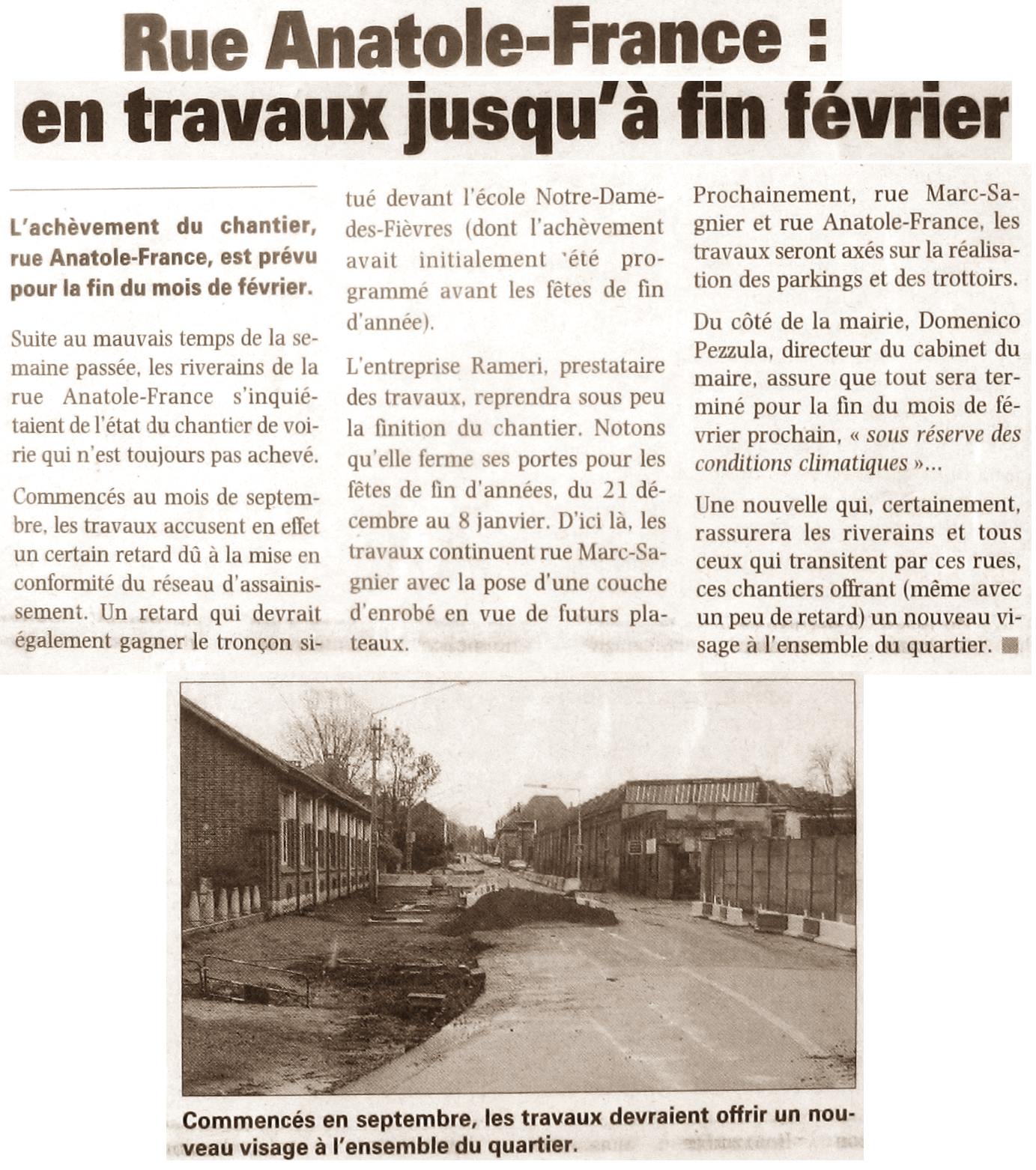 Rue Anatole-France : en travaux jusqu'à fin février

L'achèvement du chantier, rue Anatole-France, est prévu pour la fin du mois de février.

Suite au mauvais temps de la semaine passée, les riverains de la rue Anatole-France s'inquiétaient de l'état du chantier de voirie qui n'est toujours pas achevé.

Commencés au mois de septembre, les travaux accusent en effet un certain retard dû à la mise en conformité du réseau d'assainissement. Un retard qui devrait également gagner le tronçon situé devant l'école Notre-Dame-des-Fièvres (dont l'achèvement avait initialement 'été programmé avant les fêtes de fin d'année).

L'entreprise Rameri, prestataire des travaux, reprendra sous peu la finition du chantier. Notons qu'elle ferme ses portes pour les fêtes de fin d'années, du 21 décembre au 8 janvier. D'ici là, les travaux continuent rue Marc-Sagnier avec la pose d'une couche d'enrobé en vue de futurs plateaux.

Prochainement, rue Marc-Sagnier et rue Anatole-France, les travaux seront axés sur la réalisation des parkings et des trottoirs.

Du côté de la mairie, Domenico Pezzula, directeur du cabinet du maire, assure que tout sera terminé pour la fin du mois de février prochain, « sous réserve des conditions climatiques »...

Une nouvelle qui, certainement, rassurera les riverains et tous ceux qui transitent par ces rues, ces chantiers offrant (même avec un peu de retard) un nouveau visage à l'ensemble du quartier.

Commencés en septembre, les travaux devraient offrir un nouveau visage à l'ensemble du quartier.